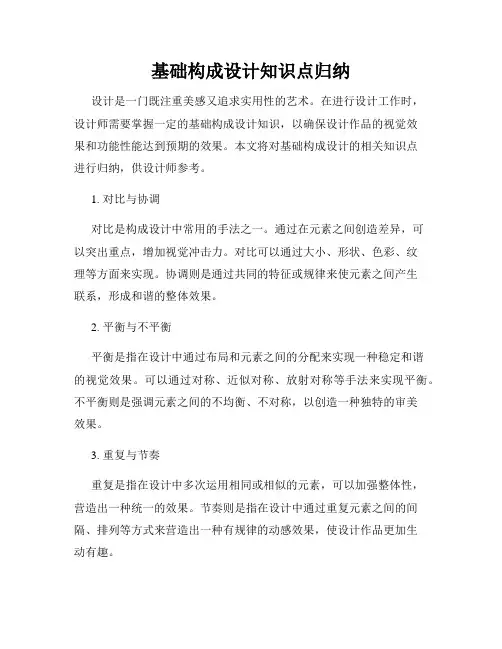 基础构成设计知识点归纳

设计是一门既注重美感又追求实用性的艺术。在进行设计工作时，设计师需要掌握一定的基础构成设计知识，以确保设计作品的视觉效果和功能性能达到预期的效果。本文将对基础构成设计的相关知识点进行归纳，供设计师参考。

1. 对比与协调

对比是构成设计中常用的手法之一。通过在元素之间创造差异，可以突出重点，增加视觉冲击力。对比可以通过大小、形状、色彩、纹理等方面来实现。协调则是通过共同的特征或规律来使元素之间产生联系，形成和谐的整体效果。

2. 平衡与不平衡

平衡是指在设计中通过布局和元素之间的分配来实现一种稳定和谐的视觉效果。可以通过对称、近似对称、放射对称等手法来实现平衡。不平衡则是强调元素之间的不均衡、不对称，以创造一种独特的审美效果。

3. 重复与节奏

重复是指在设计中多次运用相同或相似的元素，可以加强整体性，营造出一种统一的效果。节奏则是指在设计中通过重复元素之间的间隔、排列等方式来营造出一种有规律的动感效果，使设计作品更加生动有趣。